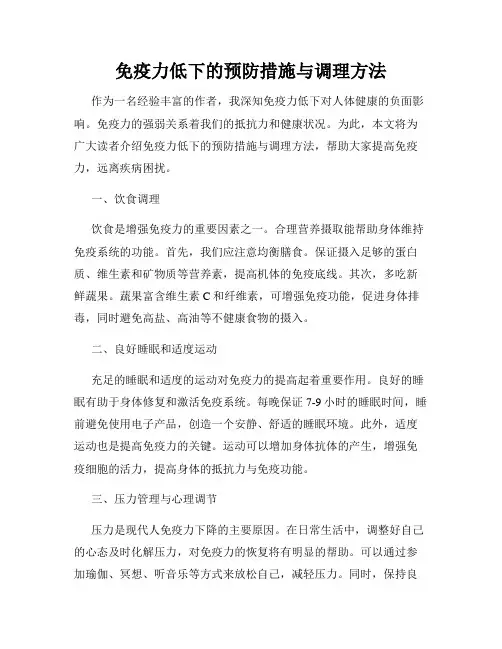 免疫力低下的预防措施与调理方法

作为一名经验丰富的作者，我深知免疫力低下对人体健康的负面影响。免疫力的强弱关系着我们的抵抗力和健康状况。为此，本文将为广大读者介绍免疫力低下的预防措施与调理方法，帮助大家提高免疫力，远离疾病困扰。

一、饮食调理

饮食是增强免疫力的重要因素之一。合理营养摄取能帮助身体维持免疫系统的功能。首先，我们应注意均衡膳食。保证摄入足够的蛋白质、维生素和矿物质等营养素，提高机体的免疫底线。其次，多吃新鲜蔬果。蔬果富含维生素 C 和纤维素，可增强免疫功能，促进身体排毒，同时避免高盐、高油等不健康食物的摄入。

二、良好睡眠和适度运动

充足的睡眠和适度的运动对免疫力的提高起着重要作用。良好的睡眠有助于身体修复和激活免疫系统。每晚保证 7-9 小时的睡眠时间，睡前避免使用电子产品，创造一个安静、舒适的睡眠环境。此外，适度运动也是提高免疫力的关键。运动可以增加身体抗体的产生，增强免疫细胞的活力，提高身体的抵抗力与免疫功能。

三、压力管理与心理调节

压力是现代人免疫力下降的主要原因。在日常生活中，调整好自己的心态及时化解压力，对免疫力的恢复将有明显的帮助。可以通过参加瑜伽、冥想、听音乐等方式来放松自己，减轻压力。同时，保持良